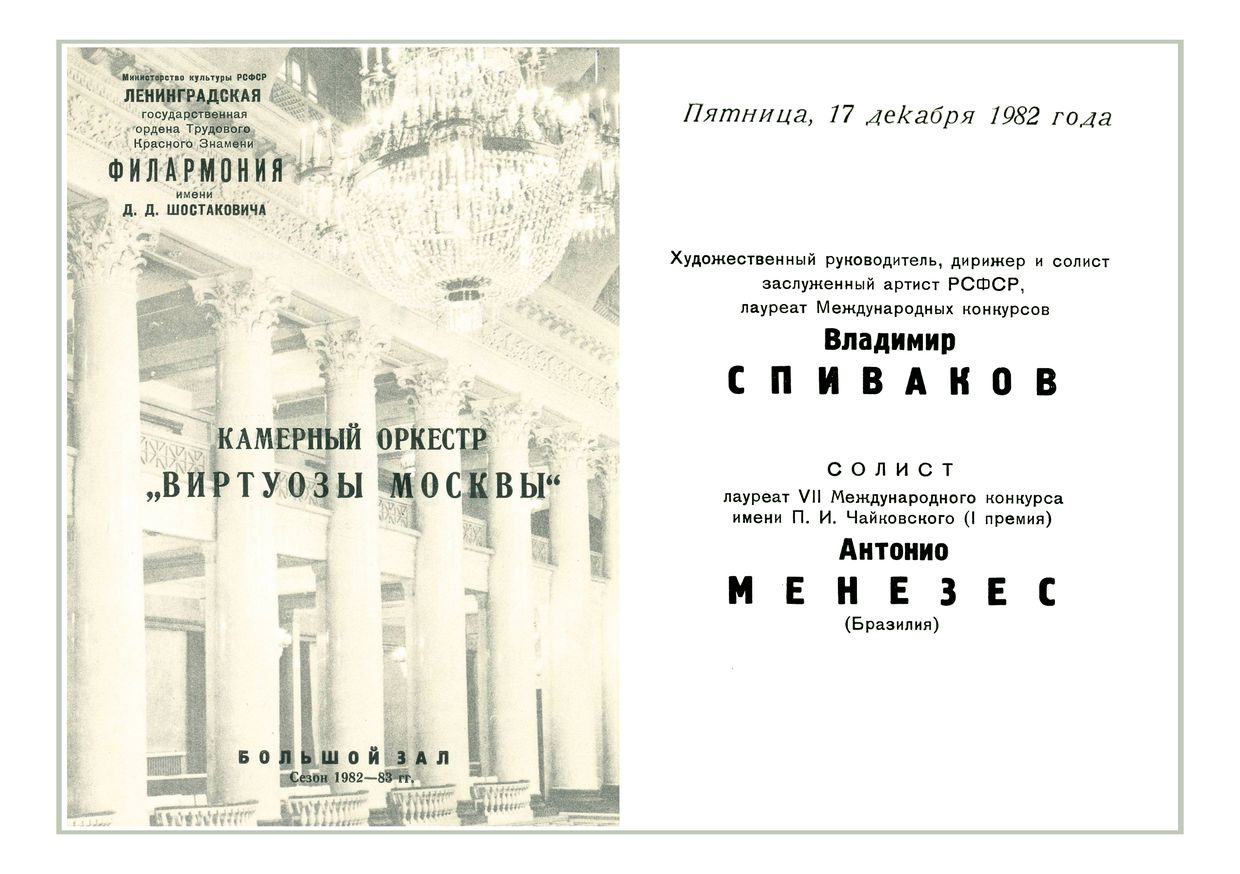 Министерство культуры РСФСР
ЛЕНИНГРАДСКАЯ
государственная
ордена Трудового
Красного Знамени
ФИЛАРМОНИЯ
имени
Д. Д. ШОСТАКОВИЧА

КАМЕРНЫЙ ОРКЕСТР
„ВИРТУОЗЫ МОСКВЫ“

БОЛЬШОЙ ЗАЛ
Сезон 1982—83 гг.

Пятница, 17 декабря 1982 года

Художественный руководитель, дирижер и солист
заслуженный артист РСФСР,
лауреат Международных конкурсов
Владимир
СПИВАКОВ

СОЛИСТ
лауреат VII Международного конкурса
имени П. И. Чайковского (I премия)
Антонио
МЕНЕЗЕС
(Бразилия)